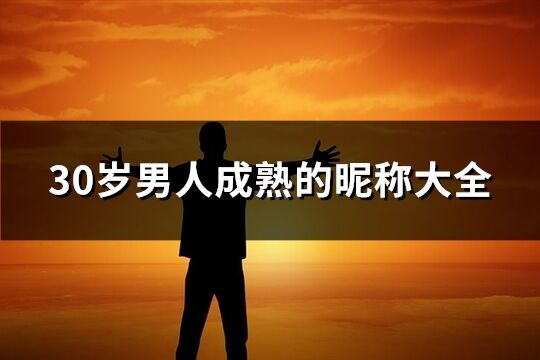 30岁男人成熟的昵称大全